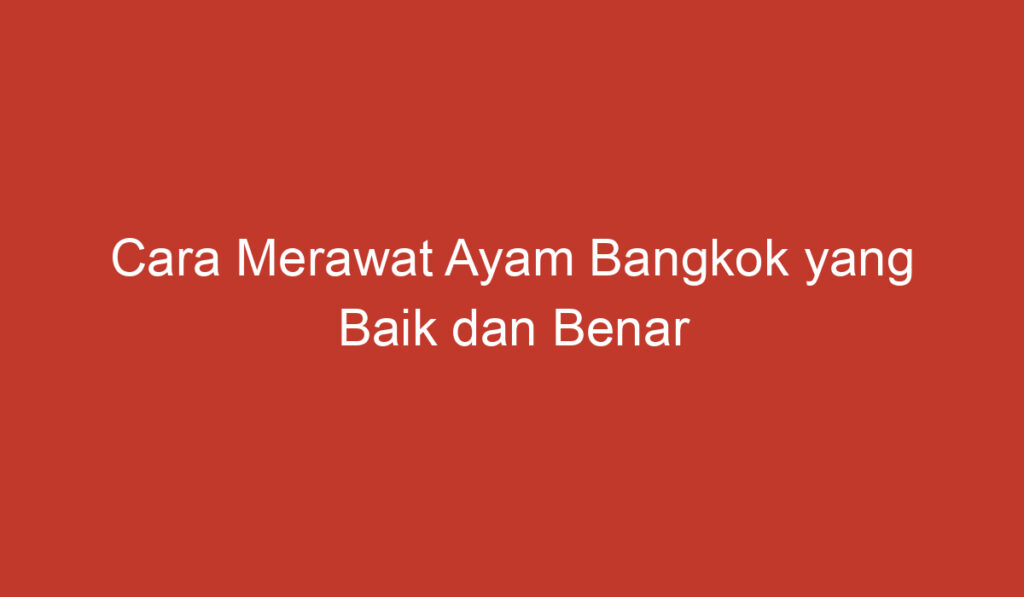 Cara Merawat Ayam Bangkok yang Baik dan Benar